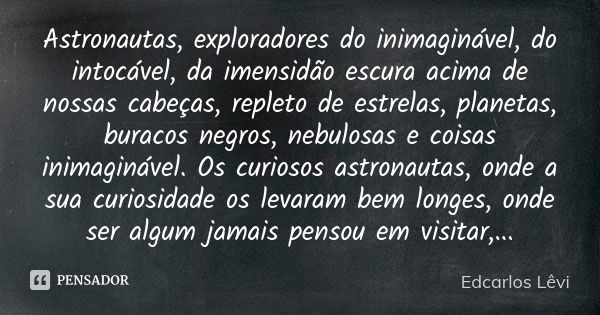 Astronautas, exploradores do inimaginável, do intocável, da imensidão escura acima de nossas cabeças, repleto de estrelas, planetas, buracos negros, nebulosas e coisas inimaginável. Os curiosos astronautas, onde a sua curiosidade os levaram bem longes, onde ser algum jamais pensou em visitar,...

PENSADOR

Edcarlos Lêvi